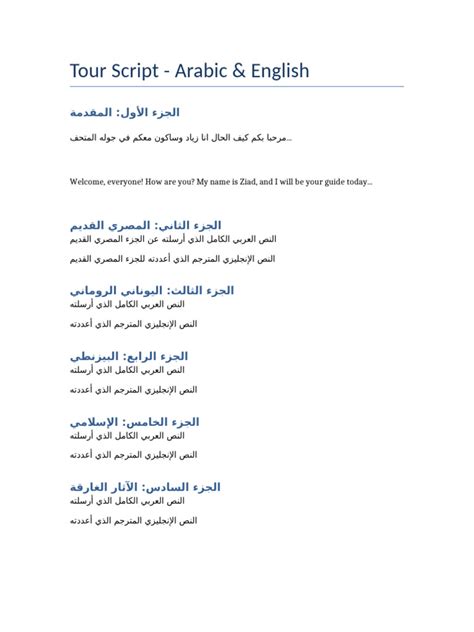 Tour Script - Arabic & English

الجزء الأول: المقدمة

مرحبا بكم كيف الحال انا زياد وساكون معكم في جوله المتحف...

Welcome, everyone! How are you? My name is Ziad, and I will be your guide today...

الجزء الثاني: المصري القديم
النص العربي الكامل الذي أرسلته عن الجزء المصري القديم

النص الإنجليزي المترجم الذي أعددته للجزء المصري القديم

الجزء الثالث: اليوناني الروماني
النص العربي الكامل الذي أرسلته

النص الإنجليزي المترجم الذي أعددته

الجزء الرابع: البيزنطي
النص العربي الكامل الذي أرسلته

النص الإنجليزي المترجم الذي أعددته

الجزء الخامس: الإسلامي
النص العربي الكامل الذي أرسلته

النص الإنجليزي المترجم الذي أعددته

الجزء السادس: الآثار الغارقة
النص العربي الكامل الذي أرسلته

النص الإنجليزي المترجم الذي أعددته